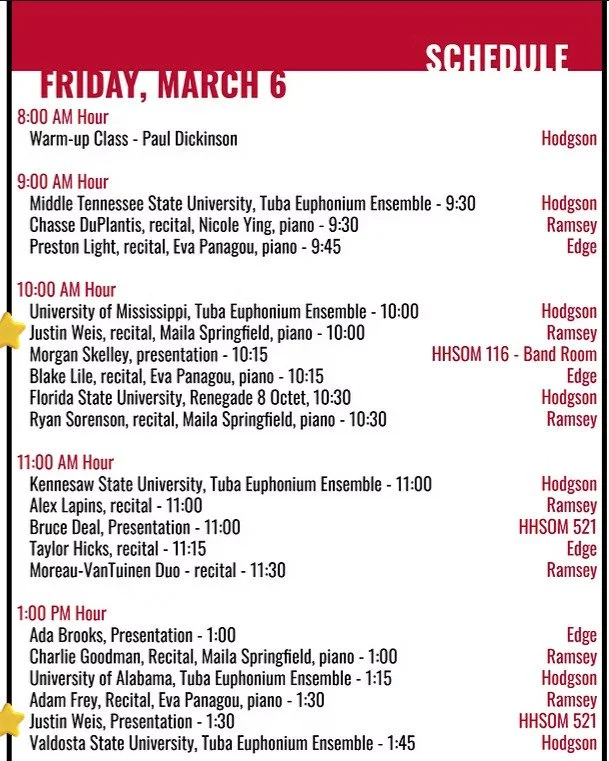 SCHEDULE

FRIDAY, MARCH 6

8:00 AM Hour
Warm-up Class - Paul Dickinson Hodgson

9:00 AM Hour
Middle Tennessee State University, Tuba Euphonium Ensemble - 9:30 Hodgson
Chasse DuPlantis, recital, Nicole Ying, piano - 9:30 Ramsey
Preston Light, recital, Eva Panagou, piano - 9:45 Edge

10:00 AM Hour
University of Mississippi, Tuba Euphonium Ensemble - 10:00 Hodgson
Justin Weis, recital, Maila Springfield, piano - 10:00 Ramsey
Morgan Skelley, presentation - 10:15 HHSOM 116 - Band Room
Blake Lile, recital, Eva Panagou, piano - 10:15 Edge
Florida State University, Renegade 8 Octet, 10:30 Hodgson
Ryan Sorenson, recital, Maila Springfield, piano - 10:30 Ramsey

11:00 AM Hour
Kennesaw State University, Tuba Euphonium Ensemble - 11:00 Hodgson
Alex Lapins, recital - 11:00 Ramsey
Bruce Deal, Presentation - 11:00 HHSOM 521
Taylor Hicks, recital - 11:15 Edge
Moreau-VanTuinen Duo - recital - 11:30 Ramsey

1:00 PM Hour
Ada Brooks, Presentation - 1:00 Edge
Charlie Goodman, Recital, Maila Springfield, piano - 1:00 Ramsey
University of Alabama, Tuba Euphonium Ensemble - 1:15 Hodgson
Adam Frey, Recital, Eva Panagou, piano - 1:30 Ramsey
Justin Weis, Presentation - 1:30 HHSOM 521
Valdosta State University, Tuba Euphonium Ensemble - 1:45 Hodgson